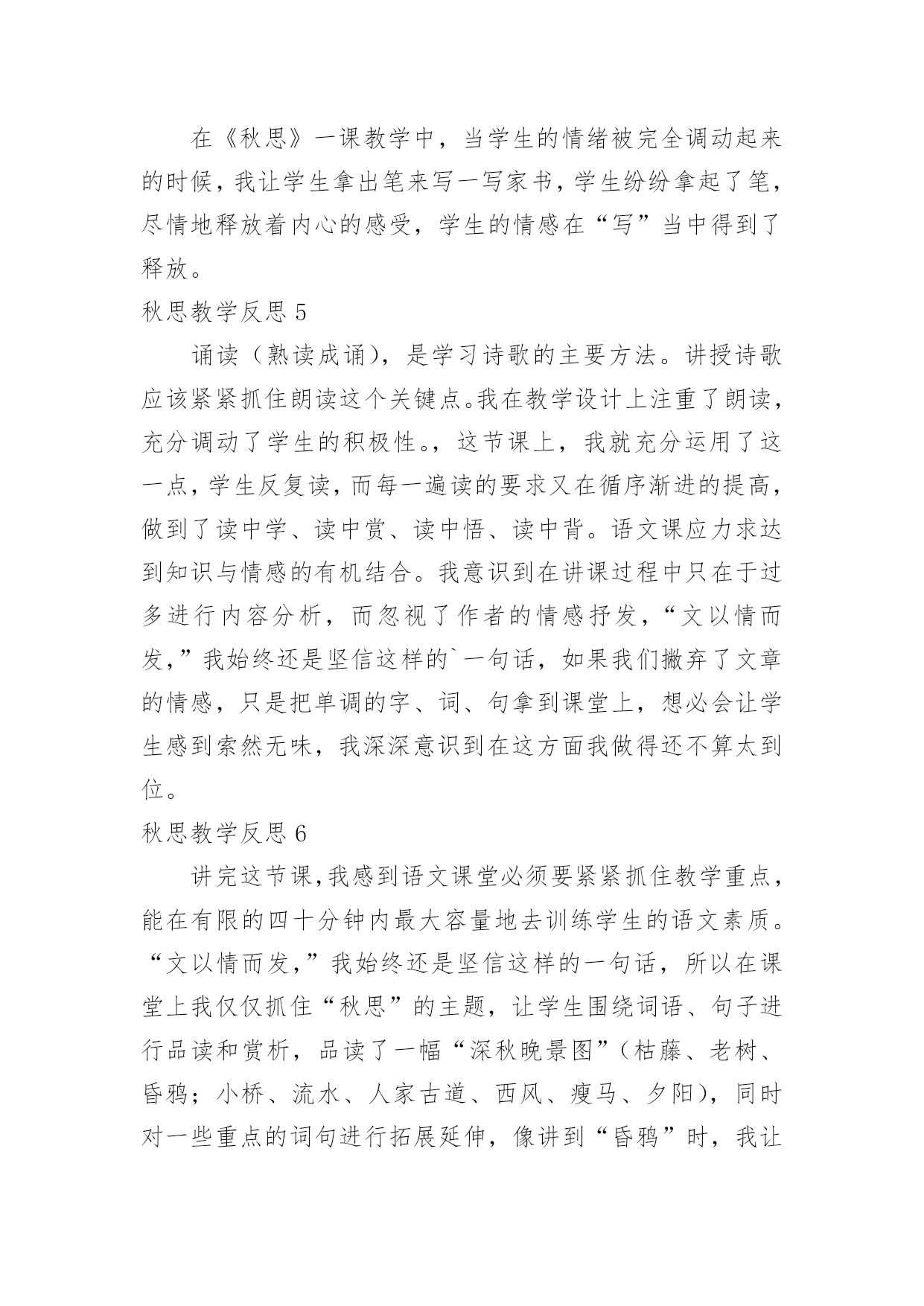 在《秋思》一课教学中，当学生的情绪被完全调动起来的时候，我让学生拿出笔来写一写家书，学生纷纷拿起了笔，尽情地释放着内心的感受，学生的情感在“写”当中得到了释放。

秋思教学反思 5

诵读（熟读成诵），是学习诗歌的主要方法。讲授诗歌应该紧紧抓住朗读这个关键点。我在教学设计上注重了朗读，充分调动了学生的积极性。，这节课上，我就充分运用了这一点，学生反复读，而每一遍读的要求又在循序渐进的提高，做到了读中学、读中赏、读中悟、读中背。语文课应力求达到知识与情感的有机结合。我意识到在讲课过程中只在于过多进行内容分析，而忽视了作者的情感抒发，“文以情而发，”我始终还是坚信这样的`一句话，如果我们撇弃了文章的情感，只是把单调的字、词、句拿到课堂上，想必会让学生感到索然无味，我深深意识到在这方面我做得还不算太到位。

秋思教学反思 6

讲完这节课，我感到语文课堂必须要紧紧抓住教学重点，能在有限的四十分钟内最大容量地去训练学生的语文素质。“文以情而发，”我始终还是坚信这样的一句话，所以在课堂上我仅仅抓住“秋思”的主题，让学生围绕词语、句子进行品读和赏析，品读了一幅“深秋晚景图”（枯藤、老树、昏鸦；小桥、流水、人家古道、西风、瘦马、夕阳），同时对一些重点的词句进行拓展延伸，像讲到“昏鸦”时，我让